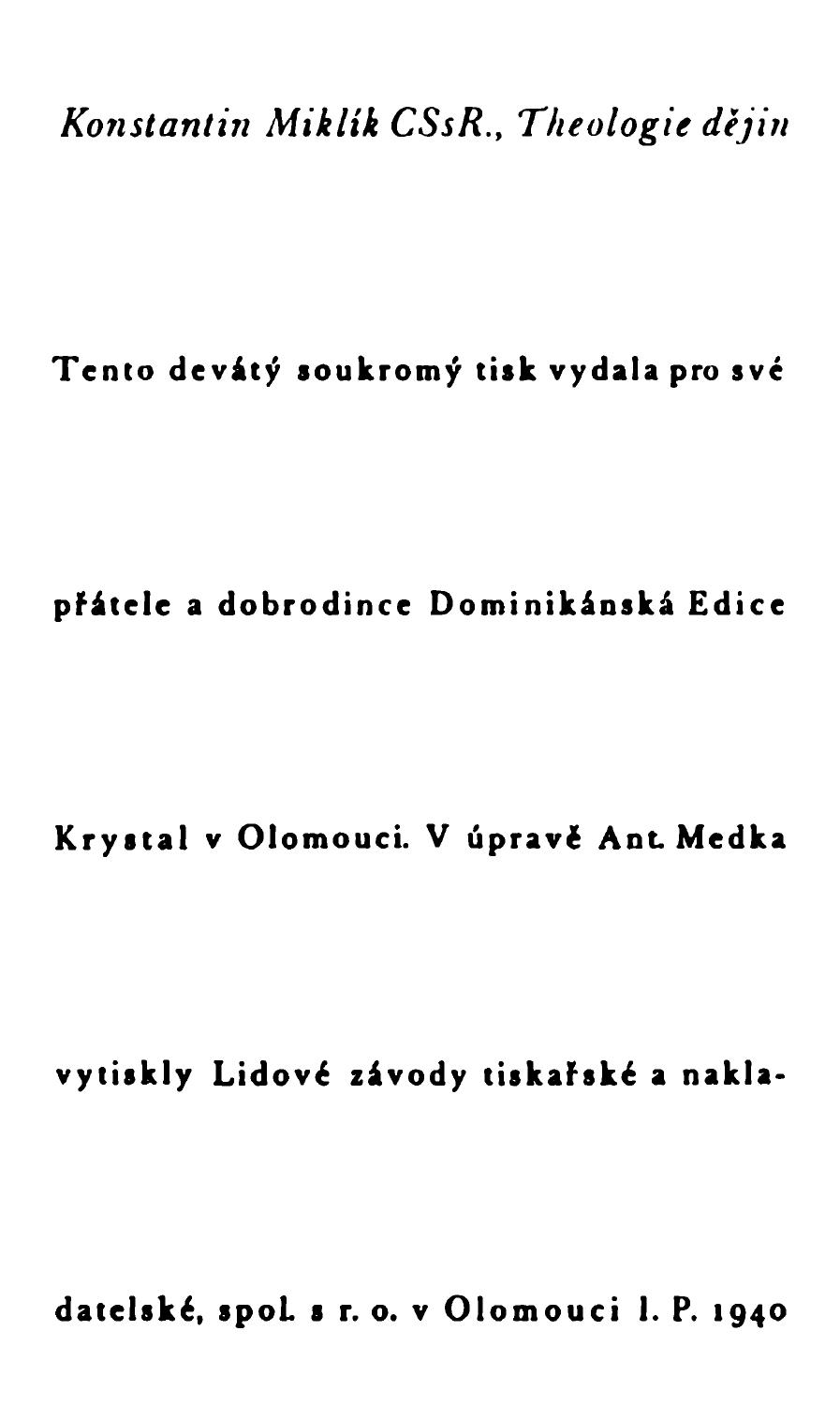 Konstantin Miklík CSsR., Theologie dějin

Tento devátý soukromý tisk vydala pro své přátele a dobrodince Dominikánská Edice Krystal v Olomouci. V úpravě Ant. Medka vytiskly Lidové závody tiskařské a nakladatelské, spol. s r. o. v Olomouci l. P. 1940